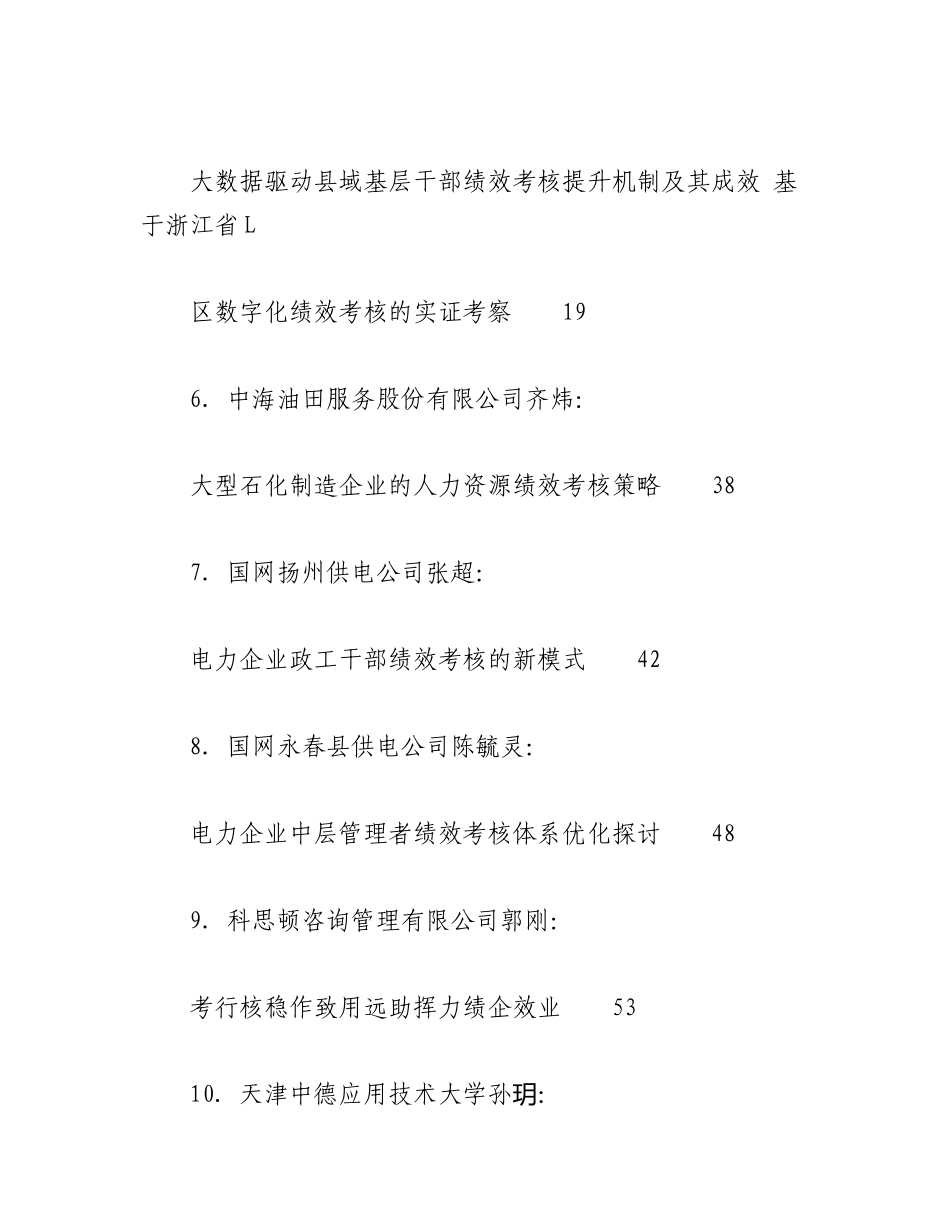 大数据驱动县域基层干部绩效考核提升机制及其成效 基于浙江省L

区数字化绩效考核的实证考察　　19

6. 中海油田服务股份有限公司齐炜:

大型石化制造企业的人力资源绩效考核策略　　38

7. 国网扬州供电公司张超:

电力企业政工干部绩效考核的新模式　　42

8. 国网永春县供电公司陈毓灵:

电力企业中层管理者绩效考核体系优化探讨　　48

9. 科思顿咨询管理有限公司郭刚:

考行核稳作致用远助挥力绩企效业　　53

10. 天津中德应用技术大学孙玥: